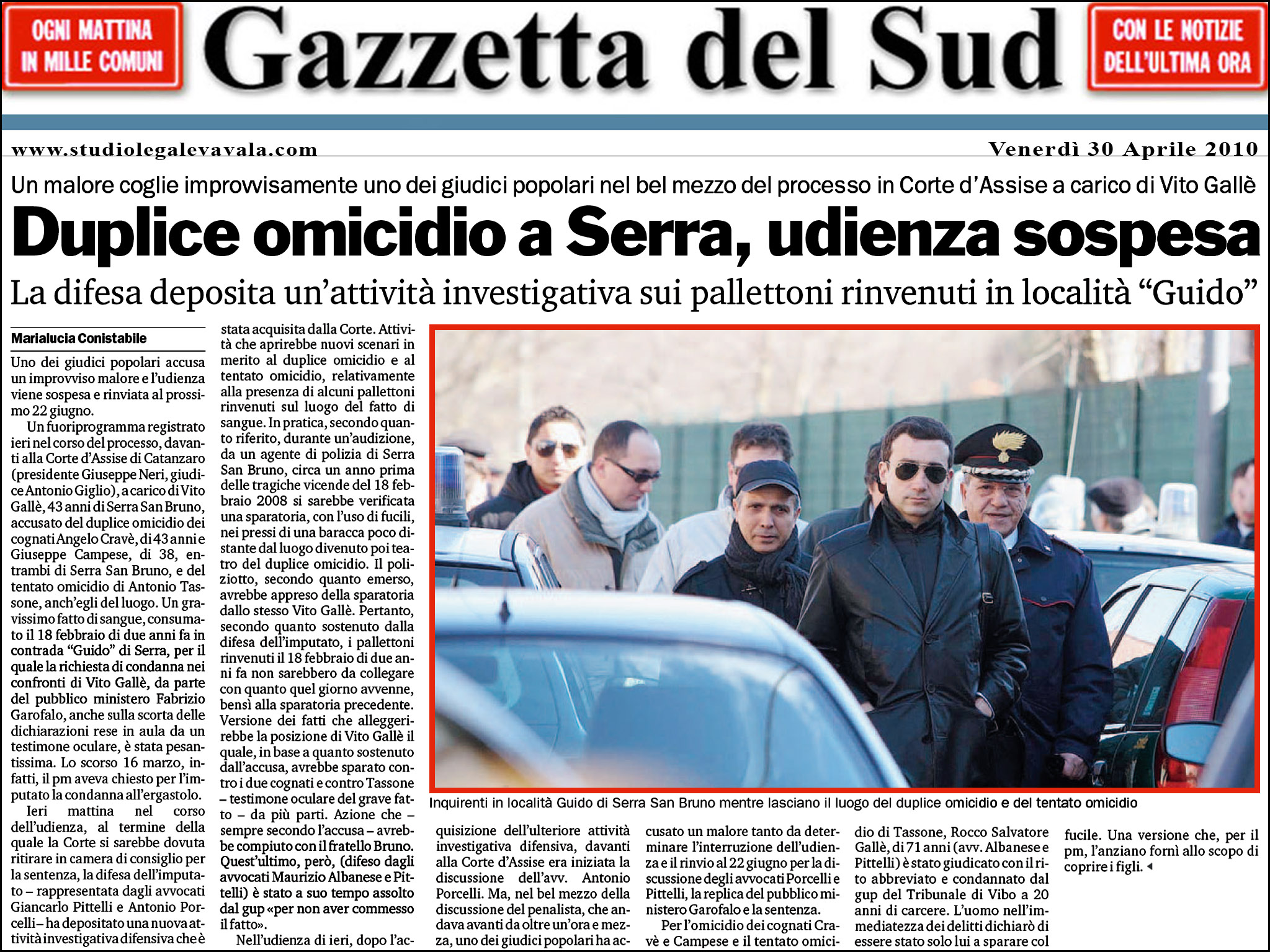 OGNI MATTINA IN MILLE COMUNI

Gazzetta del Sud

CON LE NOTIZIE DELL'ULTIMA ORA

www.studiolegalevavala.com

Venerdì 30 Aprile 2010

Un malore coglie improvvisamente uno dei giudici popolari nel bel mezzo del processo in Corte d'Assise a carico di Vito Gallè

Duplice omicidio a Serra, udienza sospesa

La difesa deposita un'attività investigativa sui pallettoni rinvenuti in località "Guido"

Marialucia Conistabile

Uno dei giudici popolari accusa un improvviso malore e l'udienza viene sospesa e rinviata al prossimo 22 giugno.

Un fuoriprogramma registrato ieri nel corso del processo, davanti alla Corte d'Assise di Catanzaro (presidente Giuseppe Neri, giudice Antonio Giglio), a carico di Vito Gallè, 43 anni di Serra San Bruno, accusato del duplice omicidio dei cognati Angelo Cravè, di 43 anni e Giuseppe Campese, di 38, entrambi di Serra San Bruno, e del tentato omicidio di Antonio Tassone, anch'egli del luogo. Un gravissimo fatto di sangue, consumato il 18 febbraio di due anni fa in contrada "Guido" di Serra, per il quale la richiesta di condanna nei confronti di Vito Gallè, da parte del pubblico ministero Fabrizio Garofalo, anche sulla scorta delle dichiarazioni rese in aula da un testimone oculare, è stata pesantissima. Lo scorso 16 marzo, infatti, il pm aveva chiesto per l'imputato la condanna all'ergastolo.

Ieri mattina nel corso dell'udienza, al termine della quale la Corte si sarebbe dovuta ritirare in camera di consiglio per la sentenza, la difesa dell'imputato – rappresentata dagli avvocati Giancarlo Pittelli e Antonio Porcelli – ha depositato una nuova attività investigativa difensiva che è stata acquisita dalla Corte. Attività che aprirebbe nuovi scenari in merito al duplice omicidio e al tentato omicidio, relativamente alla presenza di alcuni pallettoni rinvenuti sul luogo del fatto di sangue. In pratica, secondo quanto riferito, durante un'audizione, da un agente di polizia di Serra San Bruno, circa un anno prima delle tragiche vicende del 18 febbraio 2008 si sarebbe verificata una sparatoria, con l'uso di fucili, nei pressi di una baracca poco distante dal luogo divenuto poi teatro del duplice omicidio. Il poliziotto, secondo quanto emerso, avrebbe appreso della sparatoria dallo stesso Vito Gallè. Pertanto, secondo quanto sostenuto dalla difesa dell'imputato, i pallettoni rinvenuti il 18 febbraio di due anni fa non sarebbero da collegare con quanto quel giorno avvenne, bensì alla sparatoria precedente. Versione dei fatti che alleggerirebbe la posizione di Vito Gallè il quale, in base a quanto sostenuto dall'accusa, avrebbe sparato contro i due cognati e contro Tassone – testimone oculare del grave fatto – da più parti. Azione che – sempre secondo l'accusa – avrebbe compiuto con il fratello Bruno. Quest'ultimo, però, (difeso dagli avvocati Maurizio Albanese e Pittelli) è stato a suo tempo assolto dal gup «per non aver commesso il fatto».

Nell'udienza di ieri, dopo l'acquisizione dell'ulteriore attività investigativa difensiva, davanti alla Corte d'Assise era iniziata la discussione dell'avv. Antonio Porcelli. Ma, nel bel mezzo della discussione del penalista, che andava avanti da oltre un'ora e mezza, uno dei giudici popolari ha accusato un malore tanto da determinare l'interruzione dell'udienza e il rinvio al 22 giugno per la discussione degli avvocati Porcelli e Pittelli, la replica del pubblico ministero Garofalo e la sentenza.

Per l'omicidio dei cognati Cravè e Campese e il tentato omicidio di Tassone, Rocco Salvatore Gallè, di 71 anni (avv. Albanese e Pittelli) è stato giudicato con il rito abbreviato e condannato dal gup del Tribunale di Vibo a 20 anni di carcere. L'uomo nell'immediatezza dei delitti dichiarò di essere stato solo lui a sparare col fucile. Una versione che, per il pm, l'anziano fornì allo scopo di coprire i figli.

Inquirenti in località Guido di Serra San Bruno mentre lasciano il luogo del duplice omicidio e del tentato omicidio